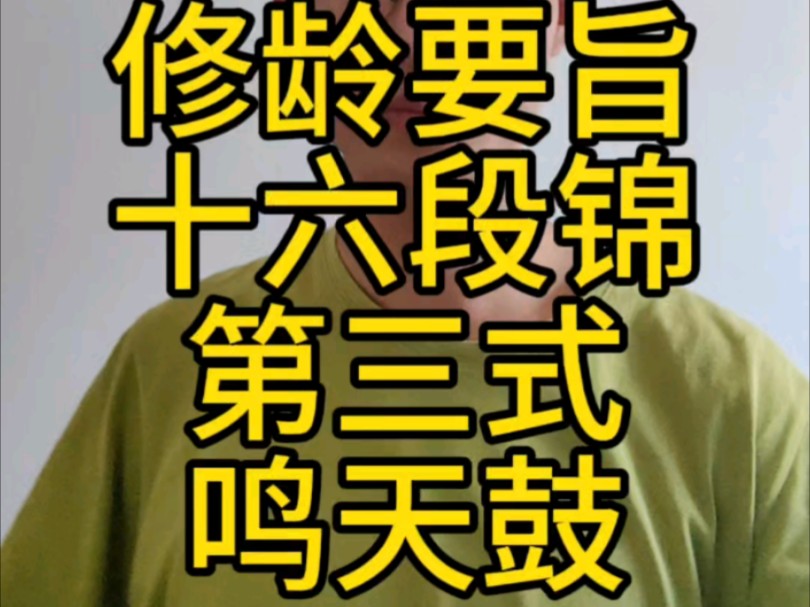 修龄要旨
十六段锦
第三式
鸣天鼓